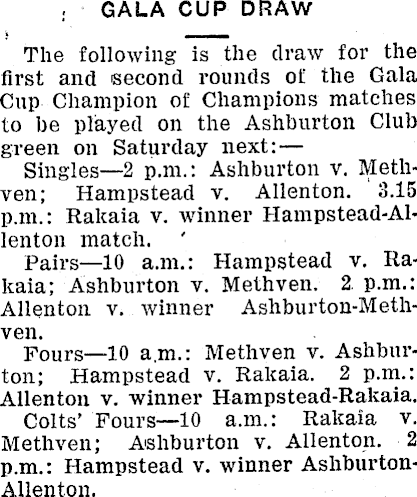 GALA CUP DRAW

The following is the draw for the first and second rounds of the Gala Cup Champion of Champions matches to be played on the Ashburton Club green on Saturday next:—

Singles—2 p.m.: Ashburton v. Methven; Hampstead v. Allenton. 3.15 p.m.: Rakaia v. winner Hampstead-Allenton match.

Pairs—10 a.m.: Hampstead v. Rakaia; Ashburton v. Methven. 2 p.m.: Allenton v. winner Ashburton-Methven.

Fours—10 a.m.: Methven v. Ashburton; Hampstead v. Rakaia. 2 p.m.: Allenton v. winner Hampstead-Rakaia.

Colts' Fours—10 a.m.: Rakaia v. Methven; Ashburton v. Allenton. 2 p.m.: Hampstead v. winner Ashburton-Allenton.